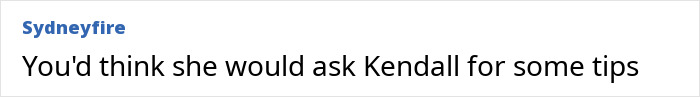 Sydneyfire

You'd think she would ask Kendall for some tips